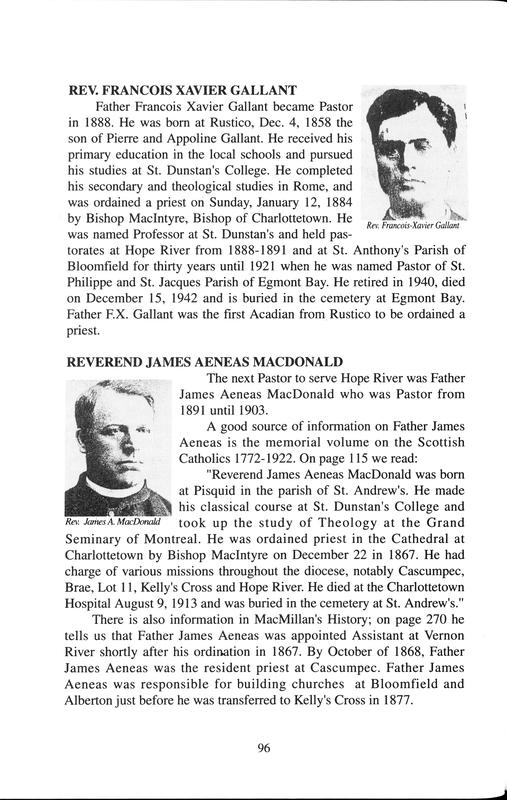 REV. FRANCOIS XAVIER GALLANT

Father Francois Xavier Gallant became Pastor in 1888. He was born at Rustico, Dec. 4, 1858 the son of Pierre and Appoline Gallant. He received his primary education in the local schools and pursued his studies at St. Dunstan's College. He completed his secondary and theological studies in Rome, and was ordained a priest on Sunday, January 12, 1884 by Bishop MacIntyre, Bishop of Charlottetown. He was named Professor at St. Dunstan's and held pastorates at Hope River from 1888-1891 and at St. Anthony's Parish of Bloomfield for thirty years until 1921 when he was named Pastor of St. Philippe and St. Jacques Parish of Egmont Bay. He retired in 1940, died on December 15, 1942 and is buried in the cemetery at Egmont Bay. Father F.X. Gallant was the first Acadian from Rustico to be ordained a priest.

Rev. Francois-Xavier Gallant

REVEREND JAMES AENEAS MACDONALD

The next Pastor to serve Hope River was Father James Aeneas MacDonald who was Pastor from 1891 until 1903.

A good source of information on Father James Aeneas is the memorial volume on the Scottish Catholics 1772-1922. On page 115 we read:

"Reverend James Aeneas MacDonald was born at Pisquid in the parish of St. Andrew's. He made his classical course at St. Dunstan's College and took up the study of Theology at the Grand Seminary of Montreal. He was ordained priest in the Cathedral at Charlottetown by Bishop MacIntyre on December 22 in 1867. He had charge of various missions throughout the diocese, notably Cascumpec, Brae, Lot 11, Kelly's Cross and Hope River. He died at the Charlottetown Hospital August 9, 1913 and was buried in the cemetery at St. Andrew's."

Rev. James A. MacDonald

There is also information in MacMillan's History; on page 270 he tells us that Father James Aeneas was appointed Assistant at Vernon River shortly after his ordination in 1867. By October of 1868, Father James Aeneas was the resident priest at Cascumpec. Father James Aeneas was responsible for building churches at Bloomfield and Alberton just before he was transferred to Kelly's Cross in 1877.

96